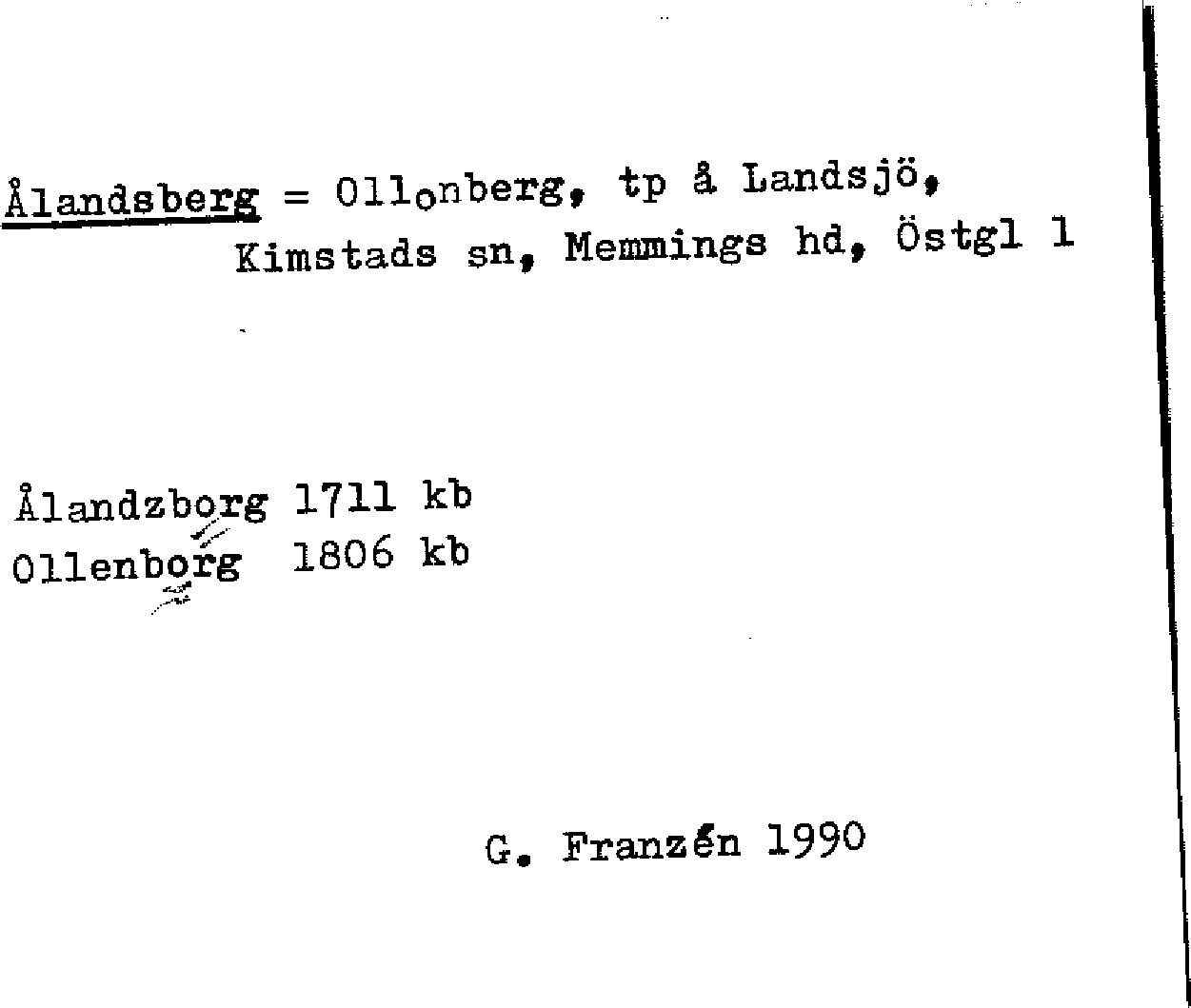 Ålandsberg = Ollonberg, tp å Landsjö, Kimstads sn, Memmings hd, Östgl 1

Ålandzborg 1711 kb
Ollenborg 1806 kb

G. Franzén 1990